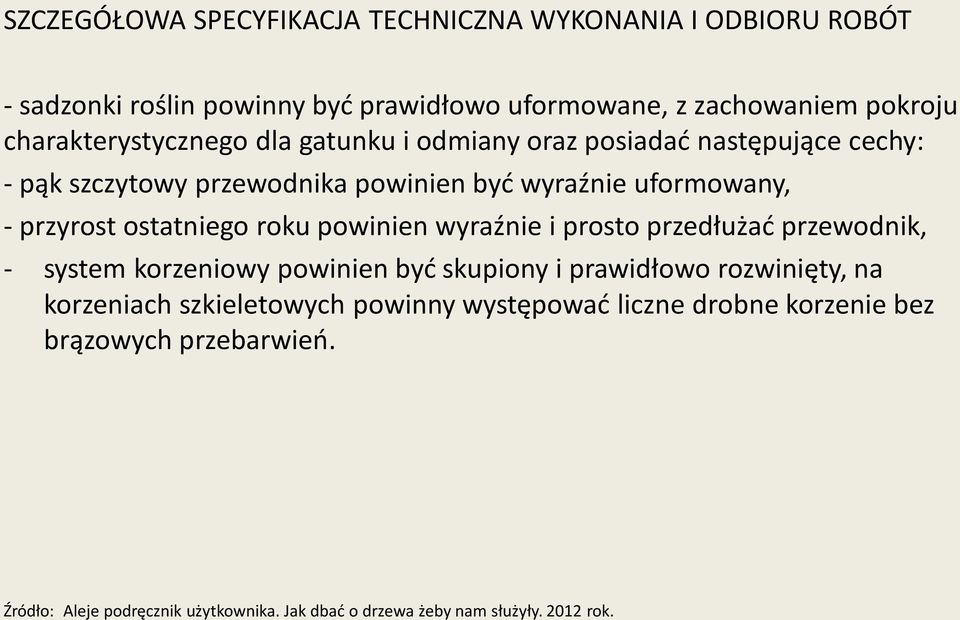 SZCZEGÓŁOWA SPECYFIKACJA TECHNICZNA WYKONANIA I ODBIORU ROBÓT

- sadzonki roślin powinny być prawidłowo uformowane, z zachowaniem pokroju charakterystycznego dla gatunku i odmiany oraz posiadać następujące cechy:
- pąk szczytowy przewodnika powinien być wyraźnie uformowany,
- przyrost ostatniego roku powinien wyraźnie i prosto przedłużać przewodnik,
- system korzeniowy powinien być skupiony i prawidłowo rozwinięty, na korzeniach szkieletowych powinny występować liczne drobne korzenie bez brązowych przebarwień.

Źródło: Aleje podręcznik użytkownika. Jak dbać o drzewa żeby nam służyły. 2012 rok.